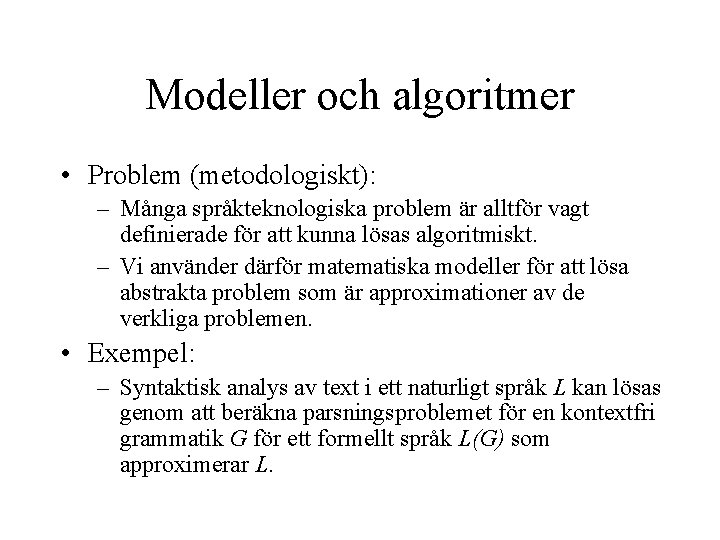 Modeller och algoritmer

• Problem (metodologiskt):
  – Många språkteknologiska problem är alltför vagt definierade för att kunna lösas algoritmiskt.
  – Vi använder därför matematiska modeller för att lösa abstrakta problem som är approximationer av de verkliga problemen.

• Exempel:
  – Syntaktisk analys av text i ett naturligt språk $L$ kan lösas genom att beräkna parsningsproblemet för en kontextfri grammatik $G$ för ett formellt språk $L(G)$ som approximerar $L$.